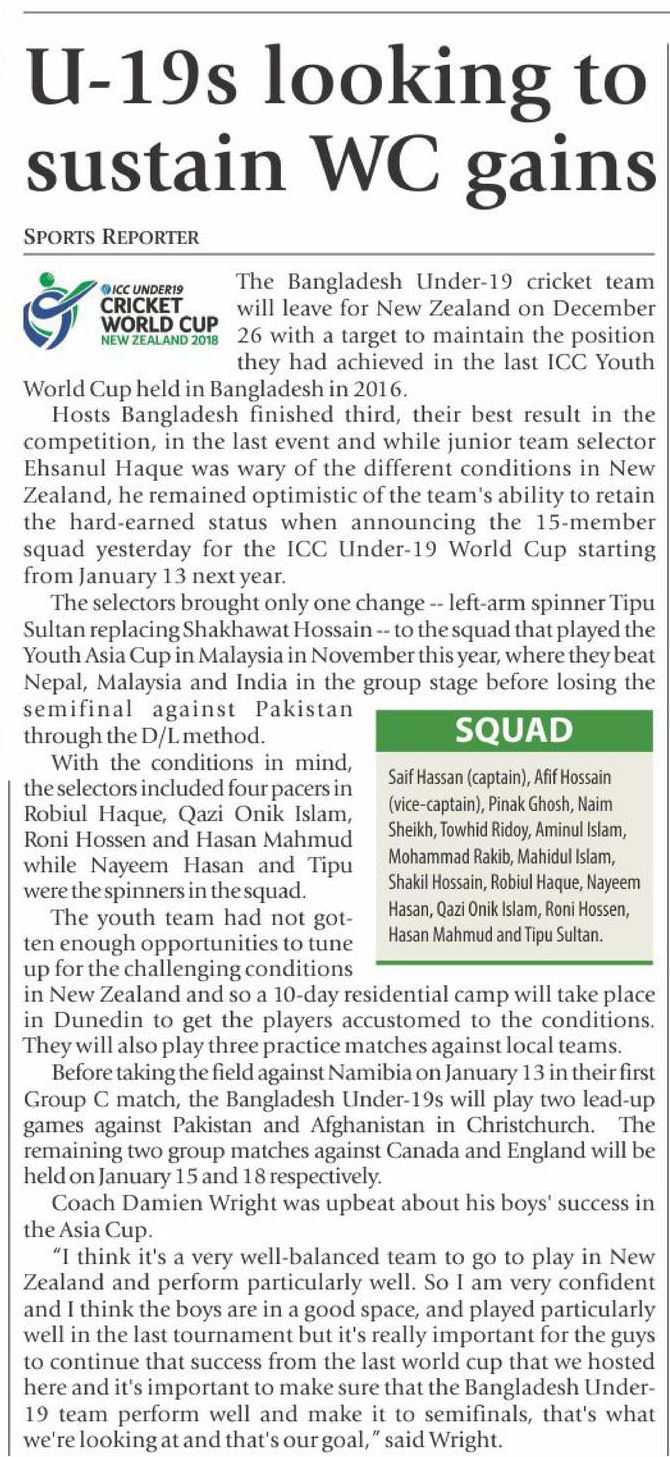 U-19s looking to sustain WC gains

SPORTS REPORTER

ICC UNDER19 CRICKET WORLD CUP NEW ZEALAND 2018

The Bangladesh Under-19 cricket team will leave for New Zealand on December 26 with a target to maintain the position they had achieved in the last ICC Youth World Cup held in Bangladesh in 2016.

Hosts Bangladesh finished third, their best result in the competition, in the last event and while junior team selector Ehsanul Haque was wary of the different conditions in New Zealand, he remained optimistic of the team's ability to retain the hard-earned status when announcing the 15-member squad yesterday for the ICC Under-19 World Cup starting from January 13 next year.

The selectors brought only one change -- left-arm spinner Tipu Sultan replacing Shakhawat Hossain -- to the squad that played the Youth Asia Cup in Malaysia in November this year, where they beat Nepal, Malaysia and India in the group stage before losing the semifinal against Pakistan through the D/L method.

With the conditions in mind, the selectors included four pacers in Robiul Haque, Qazi Onik Islam, Roni Hossen and Hasan Mahmud while Nayeem Hasan and Tipu were the spinners in the squad.

The youth team had not gotten enough opportunities to tune up for the challenging conditions in New Zealand and so a 10-day residential camp will take place in Dunedin to get the players accustomed to the conditions. They will also play three practice matches against local teams.

Before taking the field against Namibia on January 13 in their first Group C match, the Bangladesh Under-19s will play two lead-up games against Pakistan and Afghanistan in Christchurch. The remaining two group matches against Canada and England will be held on January 15 and 18 respectively.

Coach Damien Wright was upbeat about his boys' success in the Asia Cup.

"I think it's a very well-balanced team to go to play in New Zealand and perform particularly well. So I am very confident and I think the boys are in a good space, and played particularly well in the last tournament but it's really important for the guys to continue that success from the last world cup that we hosted here and it's important to make sure that the Bangladesh Under-19 team perform well and make it to semifinals, that's what we're looking at and that's our goal," said Wright.

SQUAD

Saif Hassan (captain), Afif Hossain (vice-captain), Pinak Ghosh, Naim Sheikh, Towhid Ridoy, Aminul Islam, Mohammad Rakib, Mahidul Islam, Shakil Hossain, Robiul Haque, Nayeem Hasan, Qazi Onik Islam, Roni Hossen, Hasan Mahmud and Tipu Sultan.